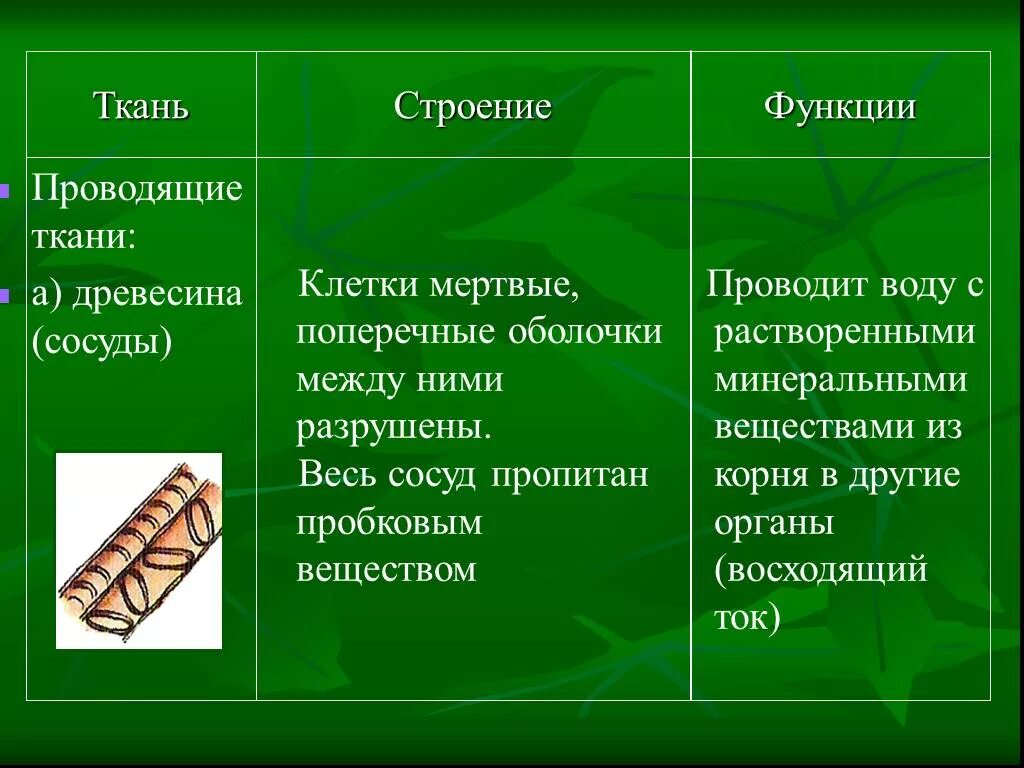 | Ткань | Строение | Функции |
|---|---|---|
| Проводящие ткани: а) древесина (сосуды) | Клетки мертвые, поперечные оболочки между ними разрушены. Весь сосуд пропитан пробковым веществом | Проводит воду с растворенными минеральными веществами из корня в другие органы (восходящий ток) |